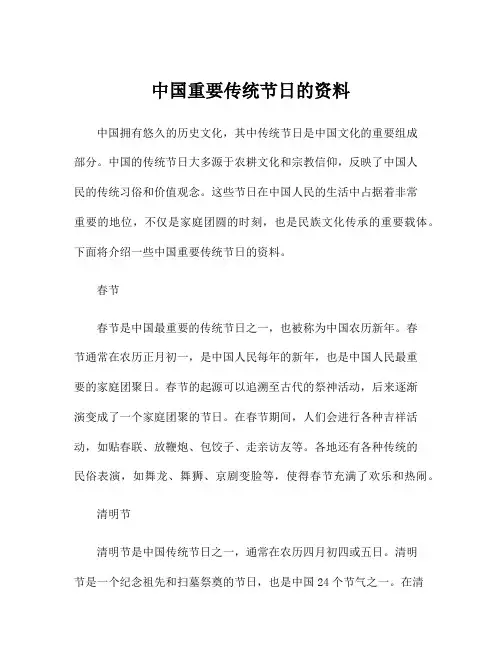 中国重要传统节日的资料

中国拥有悠久的历史文化，其中传统节日是中国文化的重要组成部分。中国的传统节日大多源于农耕文化和宗教信仰，反映了中国人民的传统习俗和价值观念。这些节日在中国人民的生活中占据着非常重要的地位，不仅是家庭团圆的时刻，也是民族文化传承的重要载体。下面将介绍一些中国重要传统节日的资料。

春节

春节是中国最重要的传统节日之一，也被称为中国农历新年。春节通常在农历正月初一，是中国人民每年的新年，也是中国人民最重要的家庭团聚日。春节的起源可以追溯至古代的祭神活动，后来逐渐演变成了一个家庭团聚的节日。在春节期间，人们会进行各种吉祥活动，如贴春联、放鞭炮、包饺子、走亲访友等。各地还有各种传统的民俗表演，如舞龙、舞狮、京剧变脸等，使得春节充满了欢乐和热闹。

清明节

清明节是中国传统节日之一，通常在农历四月初四或五日。清明节是一个纪念祖先和扫墓祭奠的节日，也是中国 24 个节气之一。在清